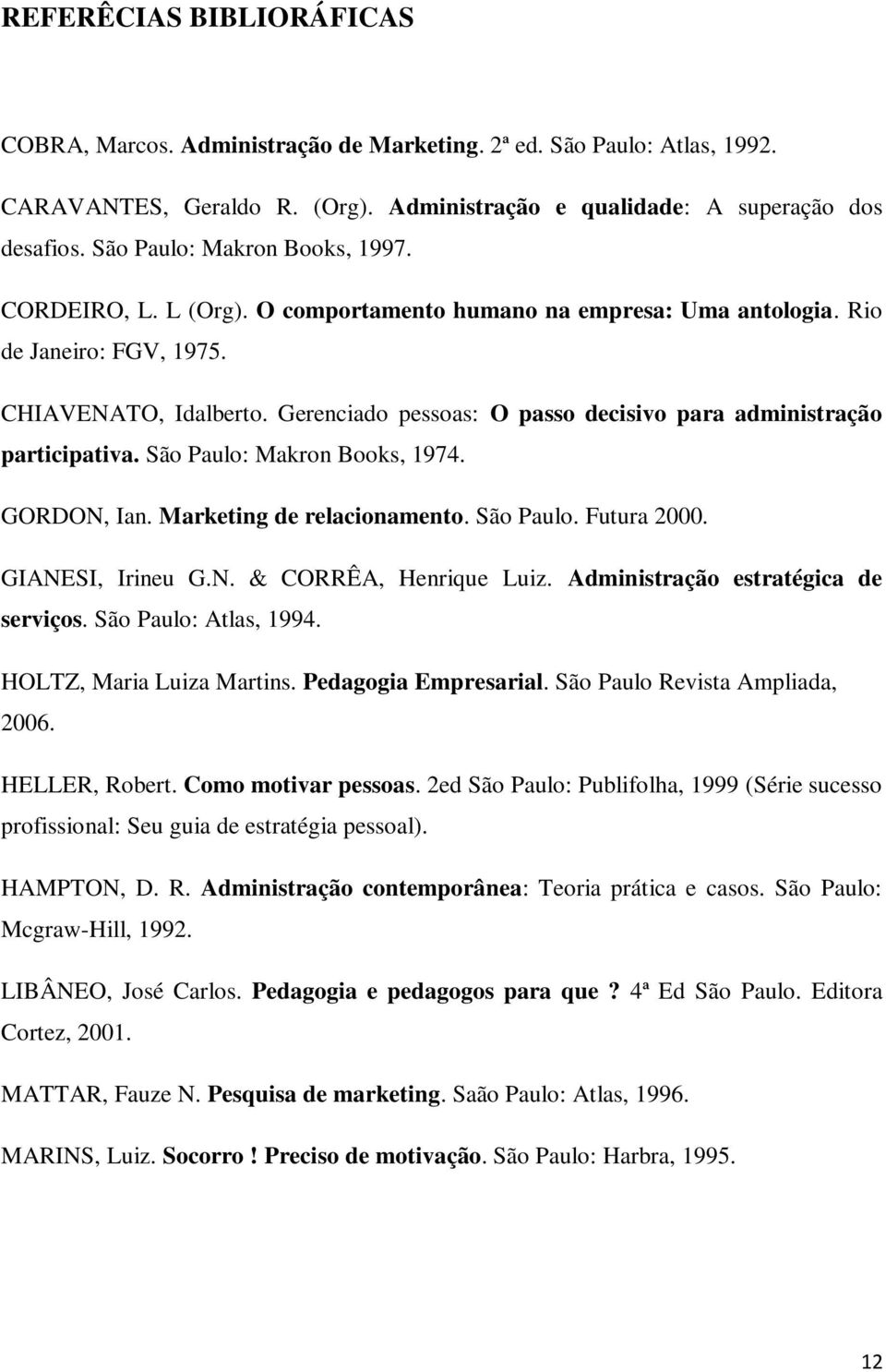 REFERÊCIAS BIBLIORÁFICAS

COBRA, Marcos. Administração de Marketing. 2ª ed. São Paulo: Atlas, 1992.

CARAVANTES, Geraldo R. (Org). Administração e qualidade: A superação dos desafios. São Paulo: Makron Books, 1997.

CORDEIRO, L. L (Org). O comportamento humano na empresa: Uma antologia. Rio de Janeiro: FGV, 1975.

CHIAVENATO, Idalberto. Gerenciado pessoas: O passo decisivo para administração participativa. São Paulo: Makron Books, 1974.

GORDON, Ian. Marketing de relacionamento. São Paulo. Futura 2000.

GIANESI, Irineu G.N. & CORRÊA, Henrique Luiz. Administração estratégica de serviços. São Paulo: Atlas, 1994.

HOLTZ, Maria Luiza Martins. Pedagogia Empresarial. São Paulo Revista Ampliada, 2006.

HELLER, Robert. Como motivar pessoas. 2ed São Paulo: Publifolha, 1999 (Série sucesso profissional: Seu guia de estratégia pessoal).

HAMPTON, D. R. Administração contemporânea: Teoria prática e casos. São Paulo: Mcgraw-Hill, 1992.

LIBÂNEO, José Carlos. Pedagogia e pedagogos para que ? 4ª Ed São Paulo. Editora Cortez, 2001.

MATTAR, Fauze N. Pesquisa de marketing. Saão Paulo: Atlas, 1996.

MARINS, Luiz. Socorro ! Preciso de motivação. São Paulo: Harbra, 1995.

12